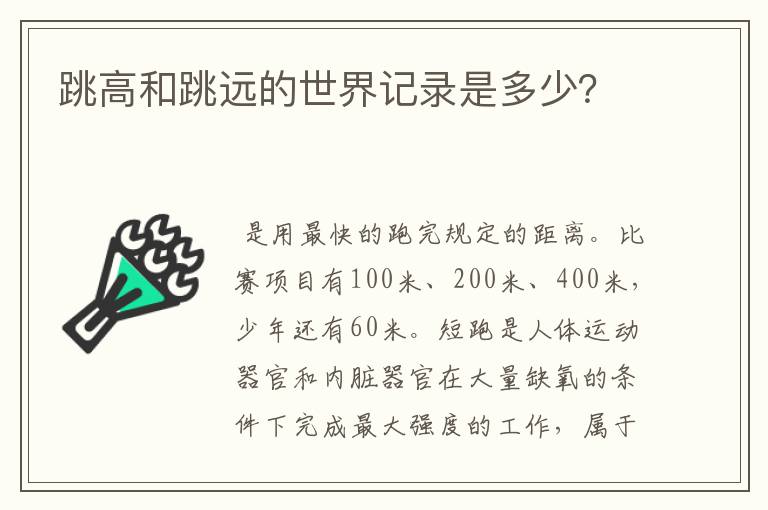 跳高和跳远的世界记录是多少?

是用最快的跑完规定的距离。比赛项目有100米、200米、400米,少年还有60米。短跑是人体运动器官和内脏器官在大量缺氧的条件下完成最大强度的工作,属于